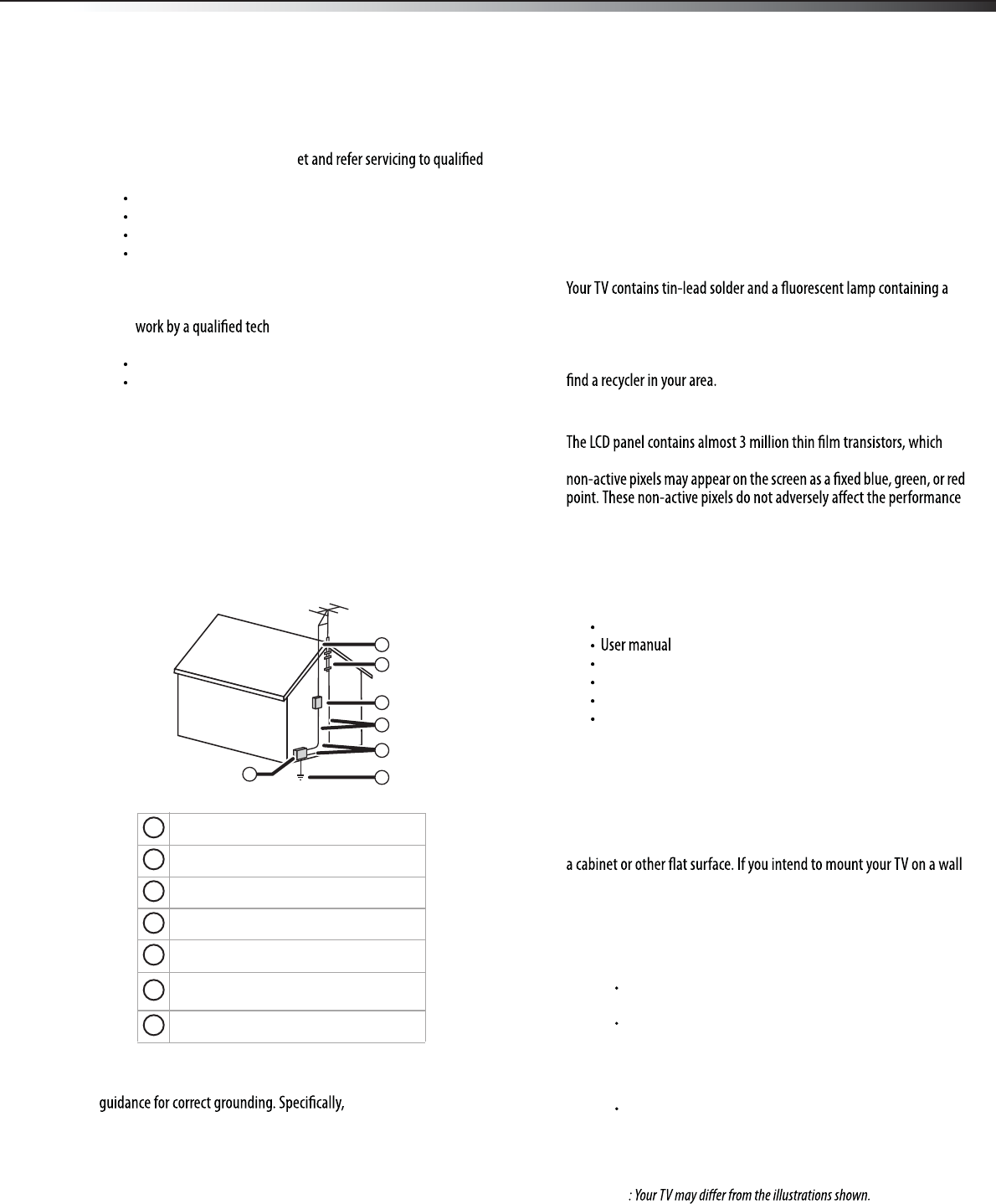 et and refer servicing to qualified

work by a qualified tech

guidance for correct grounding. Specifically,

Your TV contains tin-lead solder and a fluorescent lamp containing a

find a recycler in your area.

The LCD panel contains almost 3 million thin film transistors, which

non-active pixels may appear on the screen as a fixed blue, green, or red point. These non-active pixels do not adversely affect the performance

User manual

a cabinet or other flat surface. If you intend to mount your TV on a wall

: Your TV may differ from the illustrations shown.